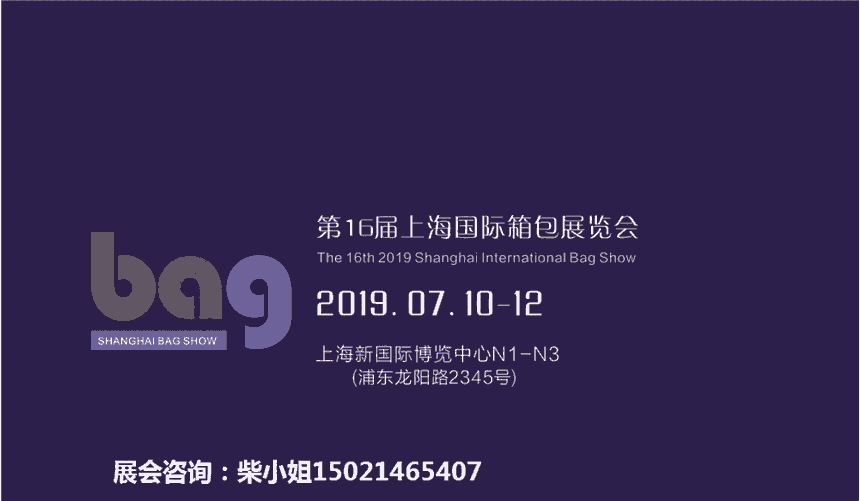 bag
SHANGHAI BAG SHOW

第16届上海国际箱包展览会
The 16th 2019 Shanghai International Bag Show

2019. 07. 10-12

上海新国际博览中心N1-N3
(浦东龙阳路2345号)

展会咨询：柴小姐15021465407